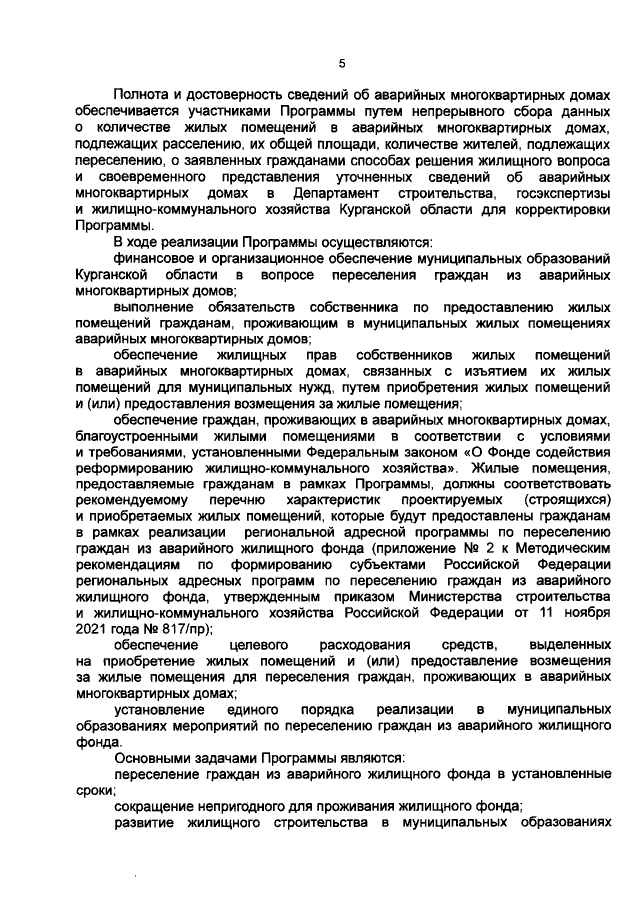 5

Полнота и достоверность сведений об аварийных многоквартирных домах обеспечивается участниками Программы путем непрерывного сбора данных о количестве жилых помещений в аварийных многоквартирных домах, подлежащих расселению, их общей площади, количестве жителей, подлежащих переселению, о заявленных гражданами способах решения жилищного вопроса и своевременного представления уточненных сведений об аварийных многоквартирных домах в Департамент строительства, госэкспертизы и жилищно-коммунального хозяйства Курганской области для корректировки Программы.

В ходе реализации Программы осуществляются:

финансовое и организационное обеспечение муниципальных образований Курганской области в вопросе переселения граждан из аварийных многоквартирных домов;

выполнение обязательств собственника по предоставлению жилых помещений гражданам, проживающим в муниципальных жилых помещениях аварийных многоквартирных домов;

обеспечение жилищных прав собственников жилых помещений в аварийных многоквартирных домах, связанных с изъятием их жилых помещений для муниципальных нужд, путем приобретения жилых помещений и (или) предоставления возмещения за жилые помещения;

обеспечение граждан, проживающих в аварийных многоквартирных домах, благоустроенными жилыми помещениями в соответствии с условиями и требованиями, установленными Федеральным законом «О Фонде содействия реформированию жилищно-коммунального хозяйства». Жилые помещения, предоставляемые гражданам в рамках Программы, должны соответствовать рекомендуемому перечню характеристик проектируемых (строящихся) и приобретаемых жилых помещений, которые будут предоставлены гражданам в рамках реализации региональной адресной программы по переселению граждан из аварийного жилищного фонда (приложение № 2 к Методическим рекомендациям по формированию субъектами Российской Федерации региональных адресных программ по переселению граждан из аварийного жилищного фонда, утвержденным приказом Министерства строительства и жилищно-коммунального хозяйства Российской Федерации от 11 ноября 2021 года № 817/пр);

обеспечение целевого расходования средств, выделенных на приобретение жилых помещений и (или) предоставление возмещения за жилые помещения для переселения граждан, проживающих в аварийных многоквартирных домах;

установление единого порядка реализации в муниципальных образованиях мероприятий по переселению граждан из аварийного жилищного фонда.

Основными задачами Программы являются:

переселение граждан из аварийного жилищного фонда в установленные сроки;

сокращение непригодного для проживания жилищного фонда;

развитие жилищного строительства в муниципальных образованиях